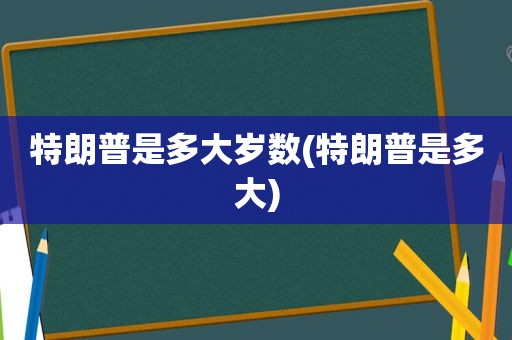 特朗普是多大岁数(特朗普是多大)